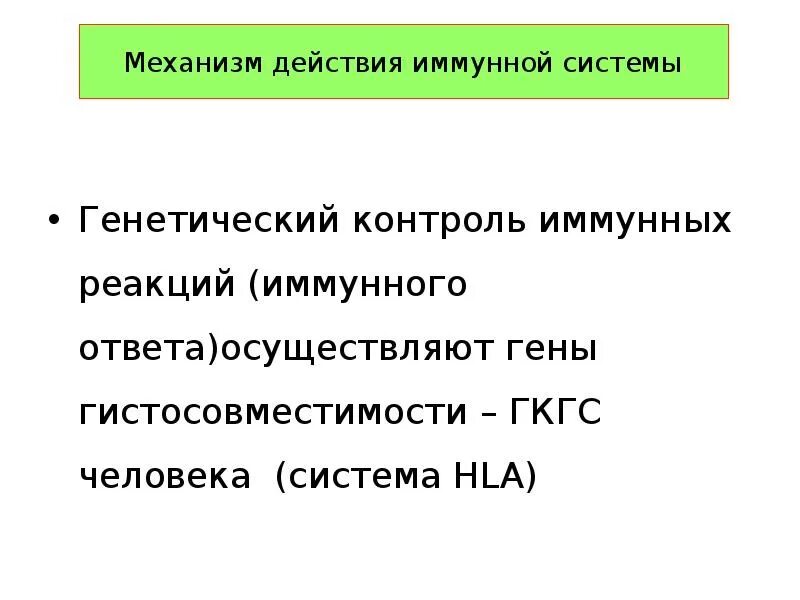 Механизм действия иммунной системы

• Генетический контроль иммунных реакций (иммунного ответа)осуществляют гены гистосовместимости – ГКГС человека  (система HLA)